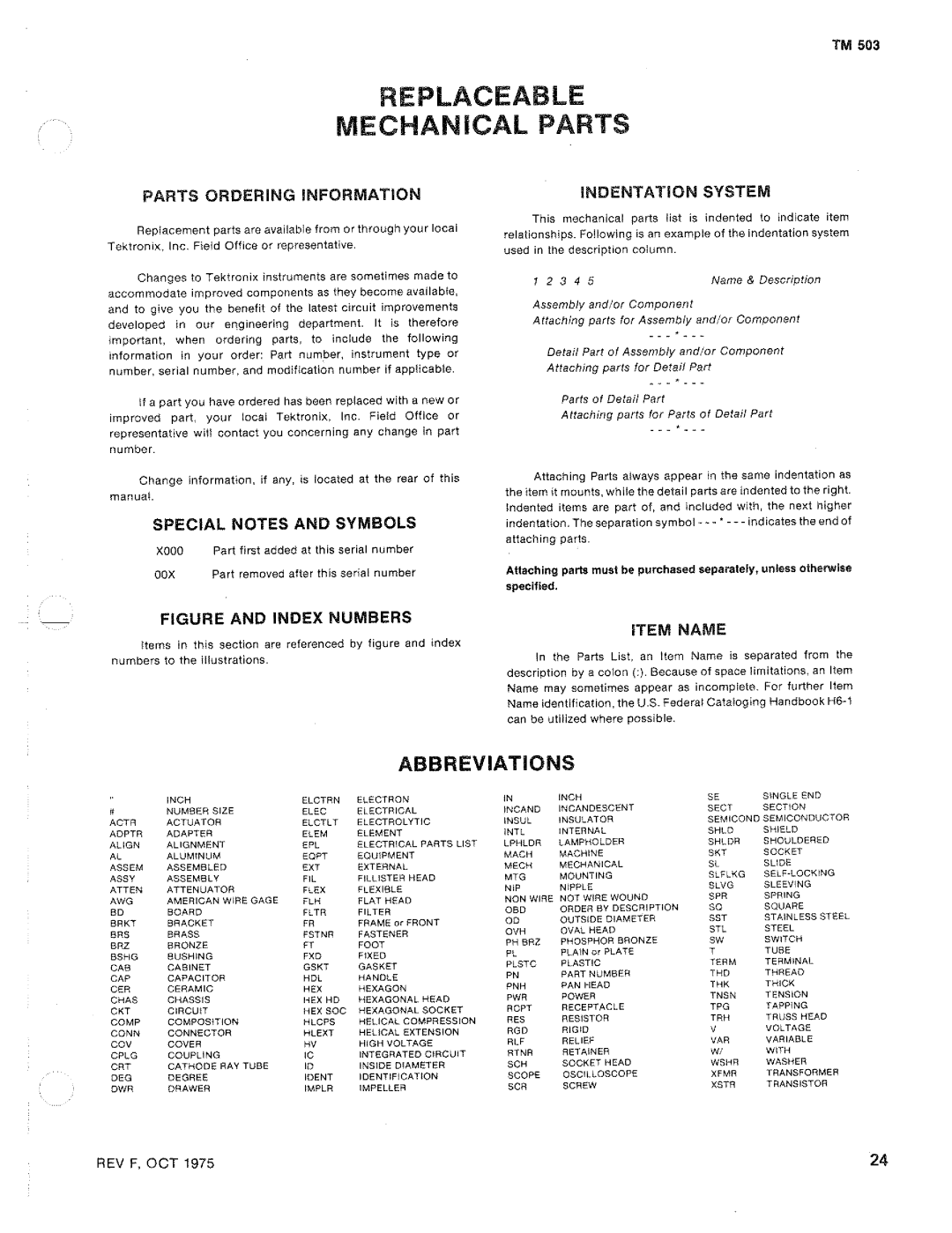 TM 503

REPLACEABLE MECHANICAL PARTS

PARTS ORDERING INFORMATION

Replacement parts are available from or through your local Tektronix, Inc. Field Office or representative.

Changes to Tektronix instruments are sometimes made to accommodate improved components as they become available, and to give you the benefit of the latest circuit improvements developed in our engineering department. It is therefore important, when ordering parts, to include the following information in your order: Part number, instrument type or number, serial number, and modification number if applicable.

If a part you have ordered has been replaced with a new or improved part, your local Tektronix, Inc. Field Office or representative will contact you concerning any change in part number.

Change information, if any, is located at the rear of this manual.

SPECIAL NOTES AND SYMBOLS

X000 Part first added at this serial number

00X Part removed after this serial number

FIGURE AND INDEX NUMBERS

Items in this section are referenced by figure and index numbers to the illustrations.

INDENTATION SYSTEM

This mechanical parts list is indented to indicate item relationships. Following is an example of the indentation system used in the description column.

1 2 3 4 5 Name & Description

Assembly and/or Component
Attaching parts for Assembly and/or Component
- - - * - - -
Detail Part of Assembly and/or Component
Attaching parts for Detail Part
- - - * - - -
Parts of Detail Part
Attaching parts for Parts of Detail Part
- - - * - - -

Attaching Parts always appear in the same indentation as the item it mounts, while the detail parts are indented to the right. Indented items are part of, and included with, the next higher indentation. The separation symbol - - - * - - - indicates the end of attaching parts.

Attaching parts must be purchased separately, unless otherwise specified.

ITEM NAME

In the Parts List, an Item Name is separated from the description by a colon (:). Because of space limitations, an Item Name may sometimes appear as incomplete. For further Item Name identification, the U.S. Federal Cataloging Handbook H6-1 can be utilized where possible.

ABBREVIATIONS

| | |
|---|---|
| " | INCH |
| # | NUMBER SIZE |
| ACTR | ACTUATOR |
| ADPTR | ADAPTER |
| ALIGN | ALIGNMENT |
| AL | ALUMINUM |
| ASSEM | ASSEMBLED |
| ASSY | ASSEMBLY |
| ATTEN | ATTENUATOR |
| AWG | AMERICAN WIRE GAGE |
| BD | BOARD |
| BRKT | BRACKET |
| BRS | BRASS |
| BRZ | BRONZE |
| BSHG | BUSHING |
| CAB | CABINET |
| CAP | CAPACITOR |
| CER | CERAMIC |
| CHAS | CHASSIS |
| CKT | CIRCUIT |
| COMP | COMPOSITION |
| CONN | CONNECTOR |
| COV | COVER |
| CPLG | COUPLING |
| CRT | CATHODE RAY TUBE |
| DEG | DEGREE |
| DWR | DRAWER |

| | |
|---|---|
| ELCTRN | ELECTRON |
| ELEC | ELECTRICAL |
| ELCTLT | ELECTROLYTIC |
| ELEM | ELEMENT |
| EPL | ELECTRICAL PARTS LIST |
| EQPT | EQUIPMENT |
| EXT | EXTERNAL |
| FIL | FILLISTER HEAD |
| FLEX | FLEXIBLE |
| FLH | FLAT HEAD |
| FLTR | FILTER |
| FR | FRAME or FRONT |
| FSTNR | FASTENER |
| FT | FOOT |
| FXD | FIXED |
| GSKT | GASKET |
| HDL | HANDLE |
| HEX | HEXAGON |
| HEX HD | HEXAGONAL HEAD |
| HEX SOC | HEXAGONAL SOCKET |
| HLCPS | HELICAL COMPRESSION |
| HLEXT | HELICAL EXTENSION |
| HV | HIGH VOLTAGE |
| IC | INTEGRATED CIRCUIT |
| ID | INSIDE DIAMETER |
| IDENT | IDENTIFICATION |
| IMPLR | IMPELLER |

| | |
|---|---|
| IN | INCH |
| INCAND | INCANDESCENT |
| INSUL | INSULATOR |
| INTL | INTERNAL |
| LPHLDR | LAMPHOLDER |
| MACH | MACHINE |
| MECH | MECHANICAL |
| MTG | MOUNTING |
| NIP | NIPPLE |
| NON WIRE | NOT WIRE WOUND |
| OBD | ORDER BY DESCRIPTION |
| OD | OUTSIDE DIAMETER |
| OVH | OVAL HEAD |
| PH BRZ | PHOSPHOR BRONZE |
| PL | PLAIN or PLATE |
| PLSTC | PLASTIC |
| PN | PART NUMBER |
| PNH | PAN HEAD |
| PWR | POWER |
| RCPT | RECEPTACLE |
| RES | RESISTOR |
| RGD | RIGID |
| RLF | RELIEF |
| RTNR | RETAINER |
| SCH | SOCKET HEAD |
| SCOPE | OSCILLOSCOPE |
| SCR | SCREW |

| | |
|---|---|
| SE | SINGLE END |
| SECT | SECTION |
| SEMICOND | SEMICONDUCTOR |
| SHLD | SHIELD |
| SHLDR | SHOULDERED |
| SKT | SOCKET |
| SL | SLIDE |
| SLFLKG | SELF-LOCKING |
| SLVG | SLEEVING |
| SPR | SPRING |
| SQ | SQUARE |
| SST | STAINLESS STEEL |
| STL | STEEL |
| SW | SWITCH |
| T | TUBE |
| TERM | TERMINAL |
| THD | THREAD |
| THK | THICK |
| TNSN | TENSION |
| TPG | TAPPING |
| TRH | TRUSS HEAD |
| V | VOLTAGE |
| VAR | VARIABLE |
| W/ | WITH |
| WSHR | WASHER |
| XFMR | TRANSFORMER |
| XSTR | TRANSISTOR |

REV F, OCT 1975

24